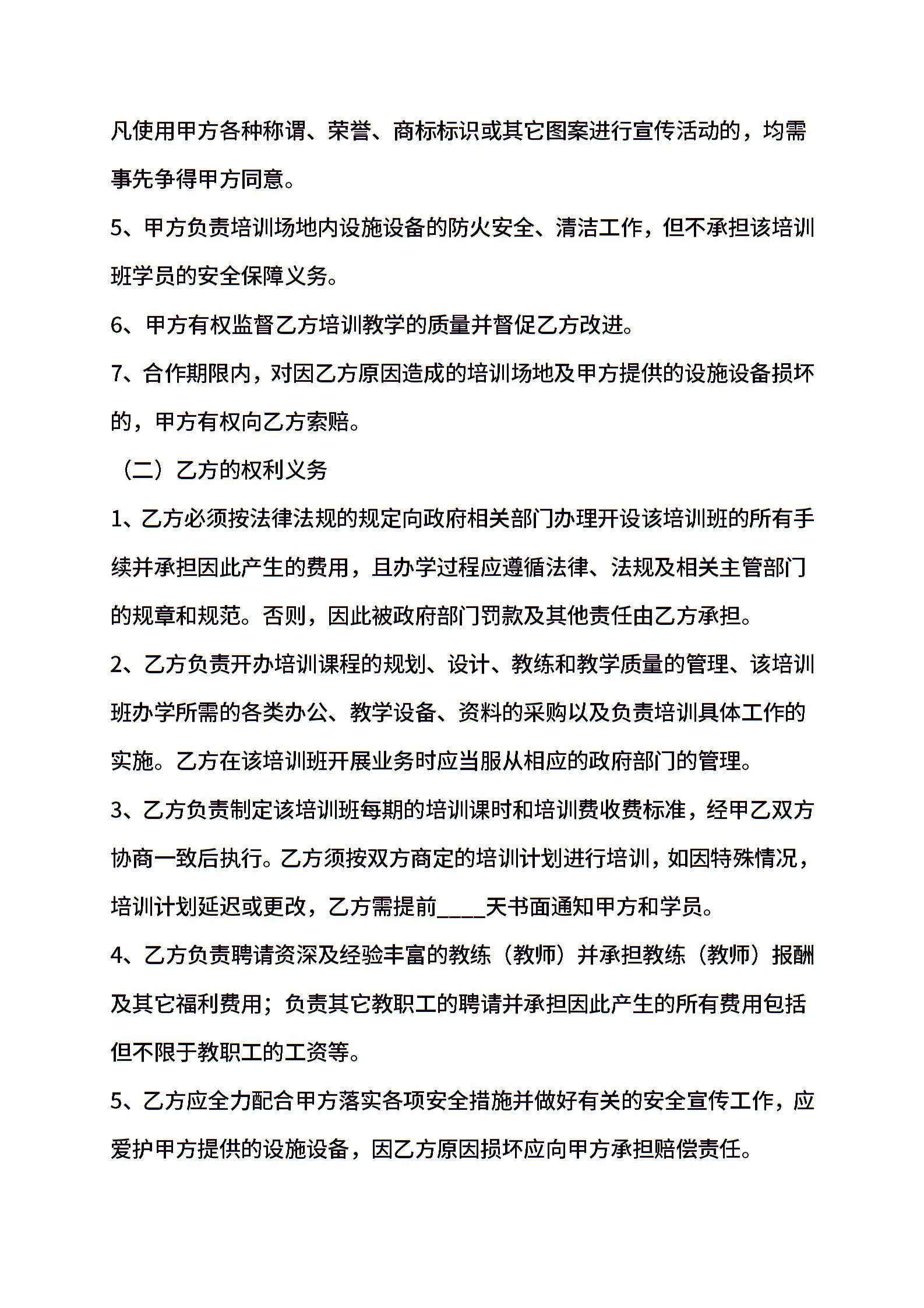 凡使用甲方各种称谓、荣誉、商标标识或其它图案进行宣传活动的，均需事先争得甲方同意。

5、甲方负责培训场地内设施设备的防火安全、清洁工作，但不承担该培训班学员的安全保障义务。

6、甲方有权监督乙方培训教学的质量并督促乙方改进。

7、合作期限内，对因乙方原因造成的培训场地及甲方提供的设施设备损坏的，甲方有权向乙方索赔。

（二）乙方的权利义务

1、乙方必须按法律法规的规定向政府相关部门办理开设该培训班的所有手续并承担因此产生的费用，且办学过程应遵循法律、法规及相关主管部门的规章和规范。否则，因此被政府部门罚款及其他责任由乙方承担。

2、乙方负责开办培训课程的规划、设计、教练和教学质量的管理、该培训班办学所需的各类办公、教学设备、资料的采购以及负责培训具体工作的实施。乙方在该培训班开展业务时应当服从相应的政府部门的管理。

3、乙方负责制定该培训班每期的培训课时和培训费收费标准，经甲乙双方协商一致后执行。乙方须按双方商定的培训计划进行培训，如因特殊情况，培训计划延迟或更改，乙方需提前____天书面通知甲方和学员。

4、乙方负责聘请资深及经验丰富的教练（教师）并承担教练（教师）报酬及其它福利费用；负责其它教职工的聘请并承担因此产生的所有费用包括但不限于教职工的工资等。

5、乙方应全力配合甲方落实各项安全措施并做好有关的安全宣传工作，应爱护甲方提供的设施设备，因乙方原因损坏应向甲方承担赔偿责任。